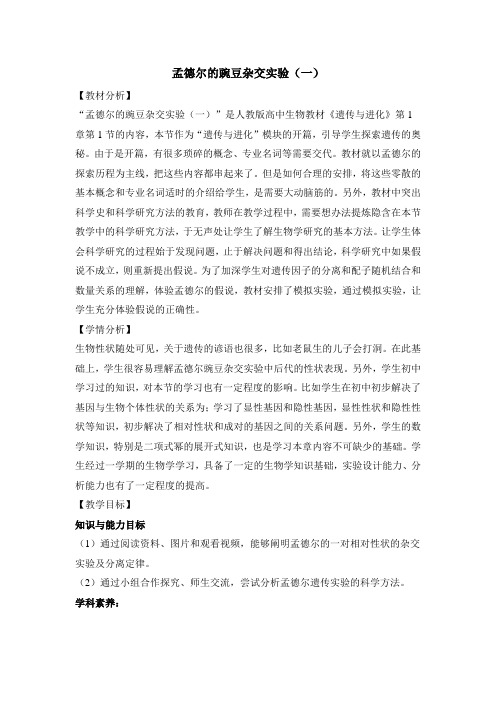 孟德尔的豌豆杂交实验（一）

【教材分析】

“孟德尔的豌豆杂交实验（一）”是人教版高中生物教材《遗传与进化》第1章第1节的内容，本节作为“遗传与进化”模块的开篇，引导学生探索遗传的奥秘。由于是开篇，有很多琐碎的概念、专业名词等需要交代。教材就以孟德尔的探索历程为主线，把这些内容都串起来了。但是如何合理的安排，将这些零散的基本概念和专业名词适时的介绍给学生，是需要大动脑筋的。另外，教材中突出科学史和科学研究方法的教育，教师在教学过程中，需要想办法提炼隐含在本节教学中的科学研究方法，于无声处让学生了解生物学研究的基本方法。让学生体会科学研究的过程始于发现问题，止于解决问题和得出结论，科学研究中如果假说不成立，则重新提出假说。为了加深学生对遗传因子的分离和配子随机结合和数量关系的理解，体验孟德尔的假说，教材安排了模拟实验，通过模拟实验，让学生充分体验假说的正确性。

【学情分析】

生物性状随处可见，关于遗传的谚语也很多，比如老鼠生的儿子会打洞。在此基础上，学生很容易理解孟德尔豌豆杂交实验中后代的性状表现。另外，学生初中学习过的知识，对本节的学习也有一定程度的影响。比如学生在初中初步解决了基因与生物个体性状的关系为：学习了显性基因和隐性基因，显性性状和隐性性状等知识，初步解决了相对性状和成对的基因之间的关系问题。另外，学生的数学知识，特别是二项式幂的展开式知识，也是学习本章内容不可缺少的基础。学生经过一学期的生物学学习，具备了一定的生物学知识基础，实验设计能力、分析能力也有了一定程度的提高。

【教学目标】

知识与能力目标

（1）通过阅读资料、图片和观看视频，能够阐明孟德尔的一对相对性状的杂交实验及分离定律。

（2）通过小组合作探究、师生交流，尝试分析孟德尔遗传实验的科学方法。

学科素养：